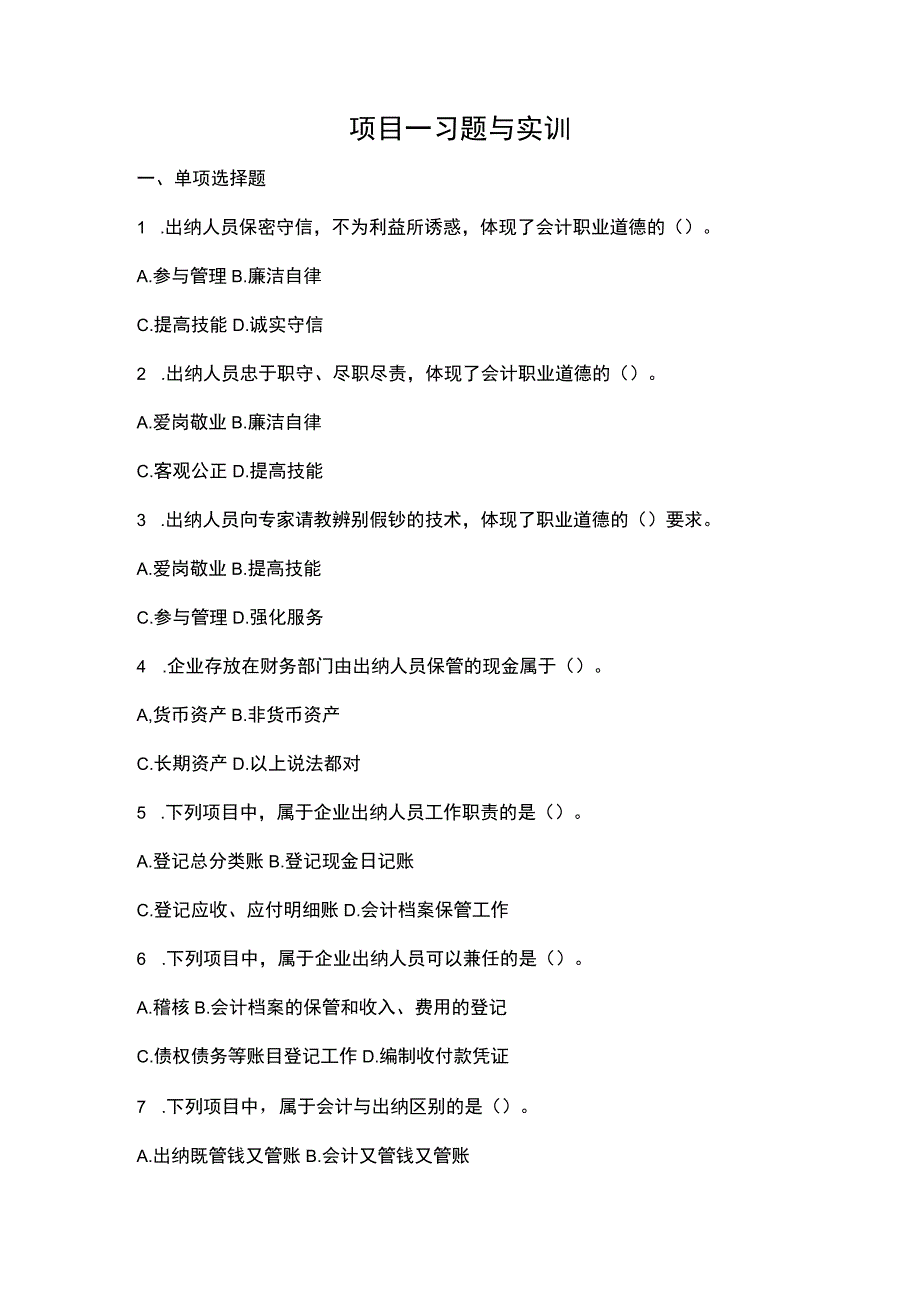 项目一习题与实训

一、单项选择题

1 .出纳人员保密守信，不为利益所诱惑，体现了会计职业道德的（）。

A.参与管理 B.廉洁自律

C.提高技能 D.诚实守信

2 .出纳人员忠于职守、尽职尽责，体现了会计职业道德的（）。

A.爱岗敬业 B.廉洁自律

C.客观公正 D.提高技能

3 .出纳人员向专家请教辨别假钞的技术，体现了职业道德的（）要求。

A.爱岗敬业 B.提高技能

C.参与管理 D.强化服务

4 .企业存放在财务部门由出纳人员保管的现金属于（）。

A,货币资产 B.非货币资产

C.长期资产 D.以上说法都对

5 .下列项目中，属于企业出纳人员工作职责的是（）。

A.登记总分类账 B.登记现金日记账

C.登记应收、应付明细账 D.会计档案保管工作

6 .下列项目中，属于企业出纳人员可以兼任的是（）。

A.稽核 B.会计档案的保管和收入、费用的登记

C.债权债务等账目登记工作 D.编制收付款凭证

7 .下列项目中，属于会计与出纳区别的是（）。

A.出纳既管钱又管账 B.会计又管钱又管账